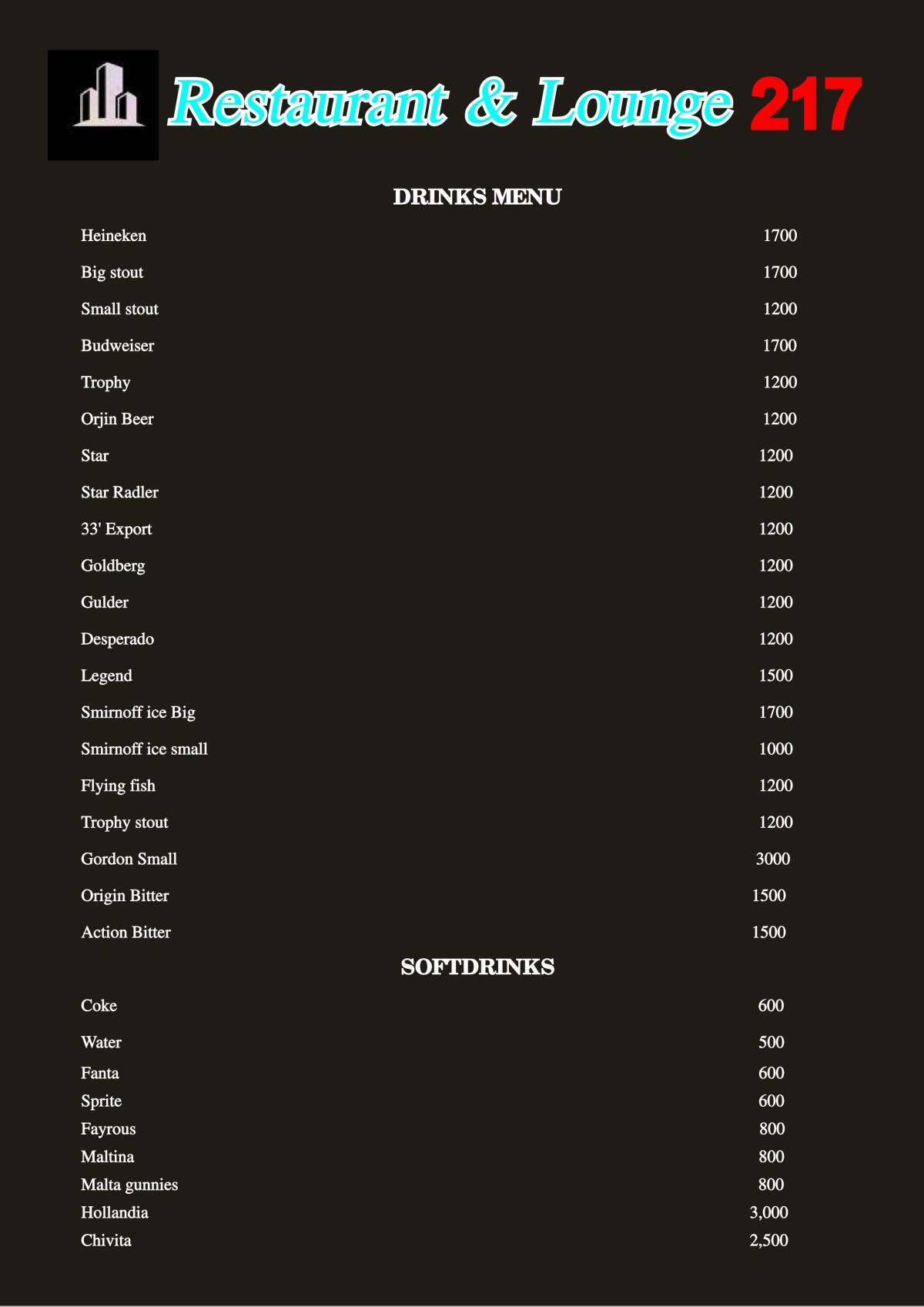 Restaurant & Lounge 217

DRINKS MENU

| | |
|---|---|
| Heineken | 1700 |
| Big stout | 1700 |
| Small stout | 1200 |
| Budweiser | 1700 |
| Trophy | 1200 |
| Orjin Beer | 1200 |
| Star | 1200 |
| Star Radler | 1200 |
| 33' Export | 1200 |
| Goldberg | 1200 |
| Gulder | 1200 |
| Desperado | 1200 |
| Legend | 1500 |
| Smirnoff ice Big | 1700 |
| Smirnoff ice small | 1000 |
| Flying fish | 1200 |
| Trophy stout | 1200 |
| Gordon Small | 3000 |
| Origin Bitter | 1500 |
| Action Bitter | 1500 |

SOFTDRINKS

| | |
|---|---|
| Coke | 600 |
| Water | 500 |
| Fanta | 600 |
| Sprite | 600 |
| Fayrous | 800 |
| Maltina | 800 |
| Malta gunnies | 800 |
| Hollandia | 3,000 |
| Chivita | 2,500 |